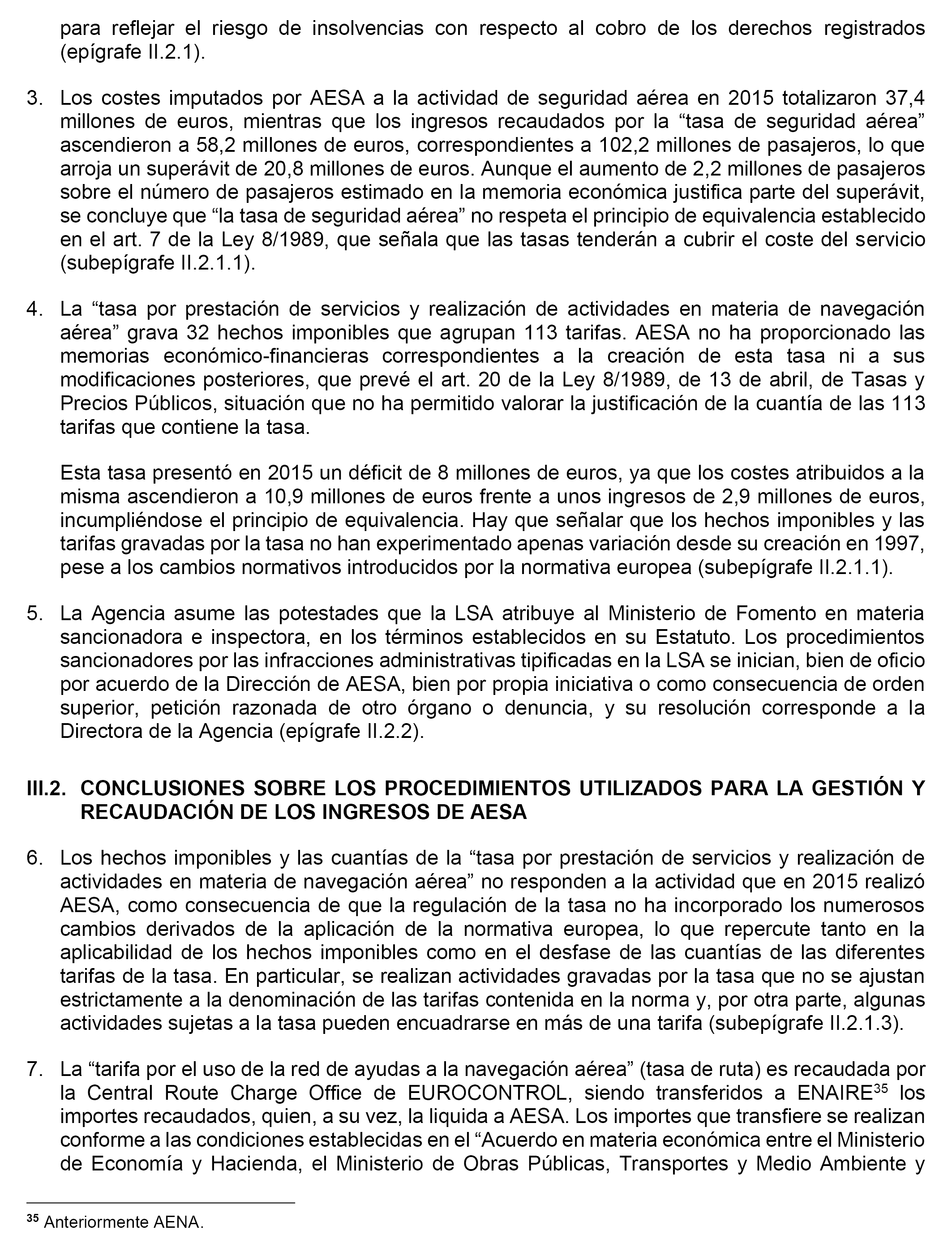 para reflejar el riesgo de insolvencias con respecto al cobro de los derechos registrados (epígrafe II.2.1).

3. Los costes imputados por AESA a la actividad de seguridad aérea en 2015 totalizaron 37,4 millones de euros, mientras que los ingresos recaudados por la “tasa de seguridad aérea” ascendieron a 58,2 millones de euros, correspondientes a 102,2 millones de pasajeros, lo que arroja un superávit de 20,8 millones de euros. Aunque el aumento de 2,2 millones de pasajeros sobre el número de pasajeros estimado en la memoria económica justifica parte del superávit, se concluye que “la tasa de seguridad aérea” no respeta el principio de equivalencia establecido en el art. 7 de la Ley 8/1989, que señala que las tasas tenderán a cubrir el coste del servicio (subepígrafe II.2.1.1).

4. La “tasa por prestación de servicios y realización de actividades en materia de navegación aérea” grava 32 hechos imponibles que agrupan 113 tarifas. AESA no ha proporcionado las memorias económico-financieras correspondientes a la creación de esta tasa ni a sus modificaciones posteriores, que prevé el art. 20 de la Ley 8/1989, de 13 de abril, de Tasas y Precios Públicos, situación que no ha permitido valorar la justificación de la cuantía de las 113 tarifas que contiene la tasa.

Esta tasa presentó en 2015 un déficit de 8 millones de euros, ya que los costes atribuidos a la misma ascendieron a 10,9 millones de euros frente a unos ingresos de 2,9 millones de euros, incumpliéndose el principio de equivalencia. Hay que señalar que los hechos imponibles y las tarifas gravadas por la tasa no han experimentado apenas variación desde su creación en 1997, pese a los cambios normativos introducidos por la normativa europea (subepígrafe II.2.1.1).

5. La Agencia asume las potestades que la LSA atribuye al Ministerio de Fomento en materia sancionadora e inspectora, en los términos establecidos en su Estatuto. Los procedimientos sancionadores por las infracciones administrativas tipificadas en la LSA se inician, bien de oficio por acuerdo de la Dirección de AESA, bien por propia iniciativa o como consecuencia de orden superior, petición razonada de otro órgano o denuncia, y su resolución corresponde a la Directora de la Agencia (epígrafe II.2.2).

III.2. CONCLUSIONES SOBRE LOS PROCEDIMIENTOS UTILIZADOS PARA LA GESTIÓN Y RECAUDACIÓN DE LOS INGRESOS DE AESA

6. Los hechos imponibles y las cuantías de la “tasa por prestación de servicios y realización de actividades en materia de navegación aérea” no responden a la actividad que en 2015 realizó AESA, como consecuencia de que la regulación de la tasa no ha incorporado los numerosos cambios derivados de la aplicación de la normativa europea, lo que repercute tanto en la aplicabilidad de los hechos imponibles como en el desfase de las cuantías de las diferentes tarifas de la tasa. En particular, se realizan actividades gravadas por la tasa que no se ajustan estrictamente a la denominación de las tarifas contenida en la norma y, por otra parte, algunas actividades sujetas a la tasa pueden encuadrarse en más de una tarifa (subepígrafe II.2.1.3).

7. La “tarifa por el uso de la red de ayudas a la navegación aérea” (tasa de ruta) es recaudada por la Central Route Charge Office de EUROCONTROL, siendo transferidos a ENAIRE$^{35}$ los importes recaudados, quien, a su vez, la liquida a AESA. Los importes que transfiere se realizan conforme a las condiciones establecidas en el “Acuerdo en materia económica entre el Ministerio de Economía y Hacienda, el Ministerio de Obras Públicas, Transportes y Medio Ambiente y

$^{35}$ Anteriormente AENA.